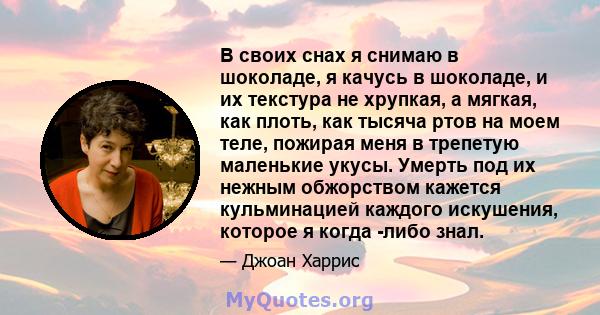 В своих снах я снимаю в шоколаде, я качусь в шоколаде, и их текстура не хрупкая, а мягкая, как плоть, как тысяча ртов на моем теле, пожирая меня в трепетую маленькие укусы. Умерть под их нежным обжорством кажется кульминацией каждого искушения, которое я когда -либо знал.

— Джоан Харрис

MyQuotes.org